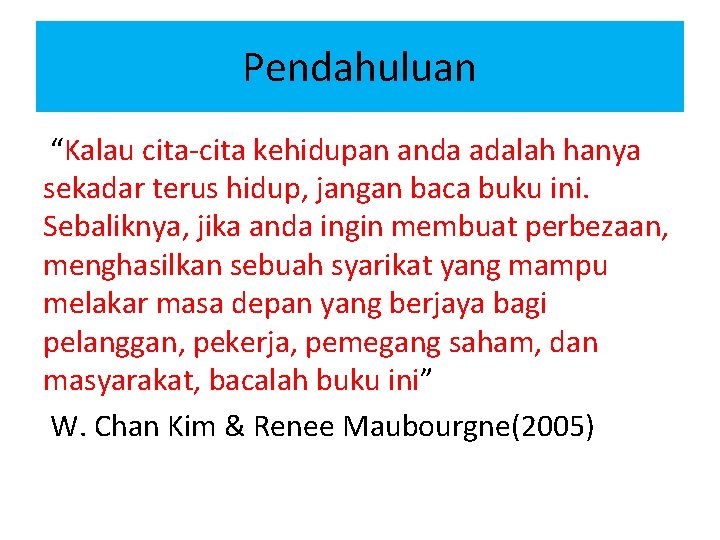 Pendahuluan

“Kalau cita-cita kehidupan anda adalah hanya sekadar terus hidup, jangan baca buku ini. Sebaliknya, jika anda ingin membuat perbezaan, menghasilkan sebuah syarikat yang mampu melakar masa depan yang berjaya bagi pelanggan, pekerja, pemegang saham, dan masyarakat, bacalah buku ini”

W. Chan Kim & Renee Maubourgne(2005)